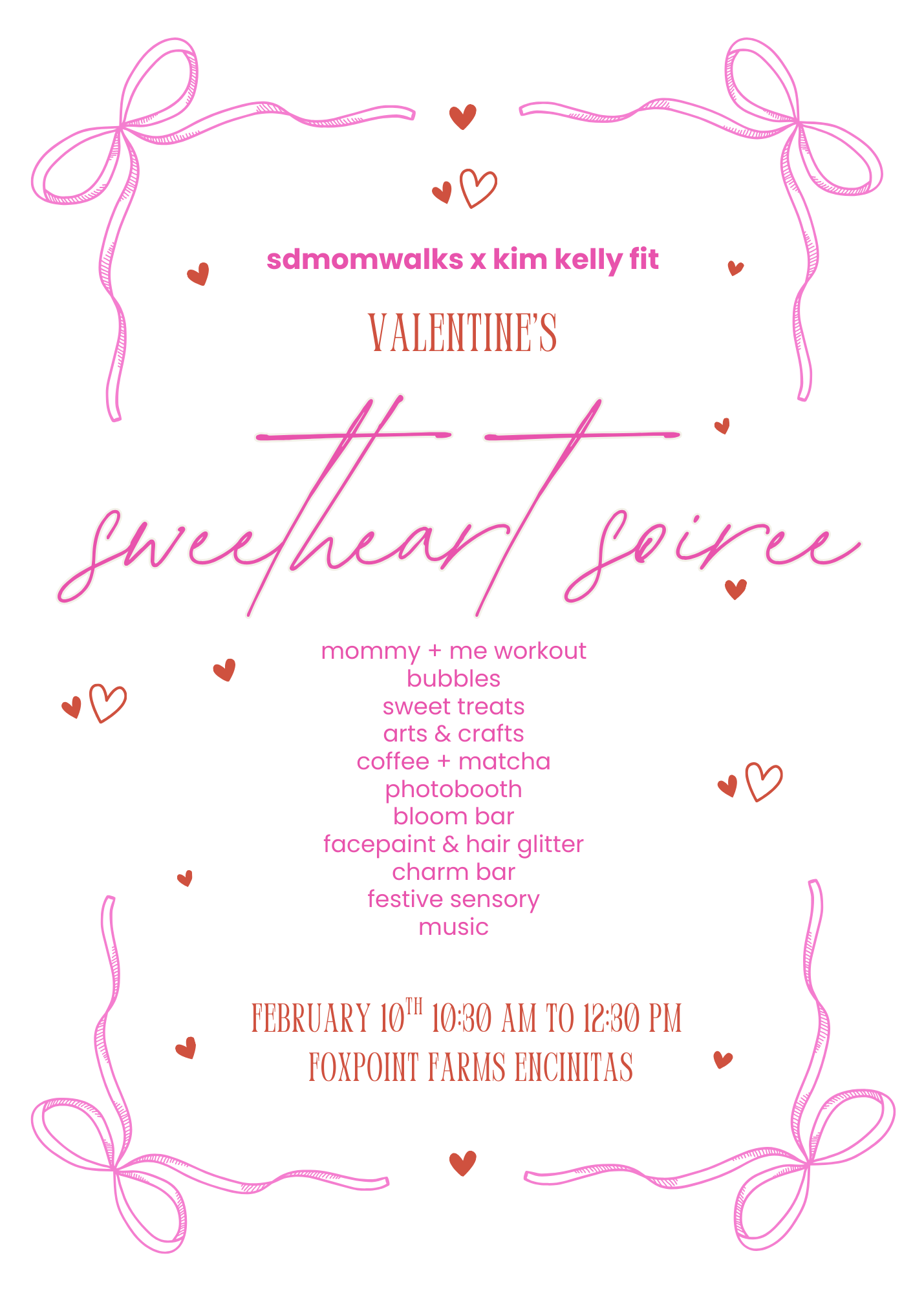 sdmomwalks x kim kelly fit

VALENTINE'S

sweetheart soiree

mommy + me workout
bubbles
sweet treats
arts & crafts
coffee + matcha
photobooth
bloom bar
facepaint & hair glitter
charm bar
festive sensory
music

FEBRUARY 10TH 10:30 AM TO 12:30 PM
FOXPOINT FARMS ENCINITAS